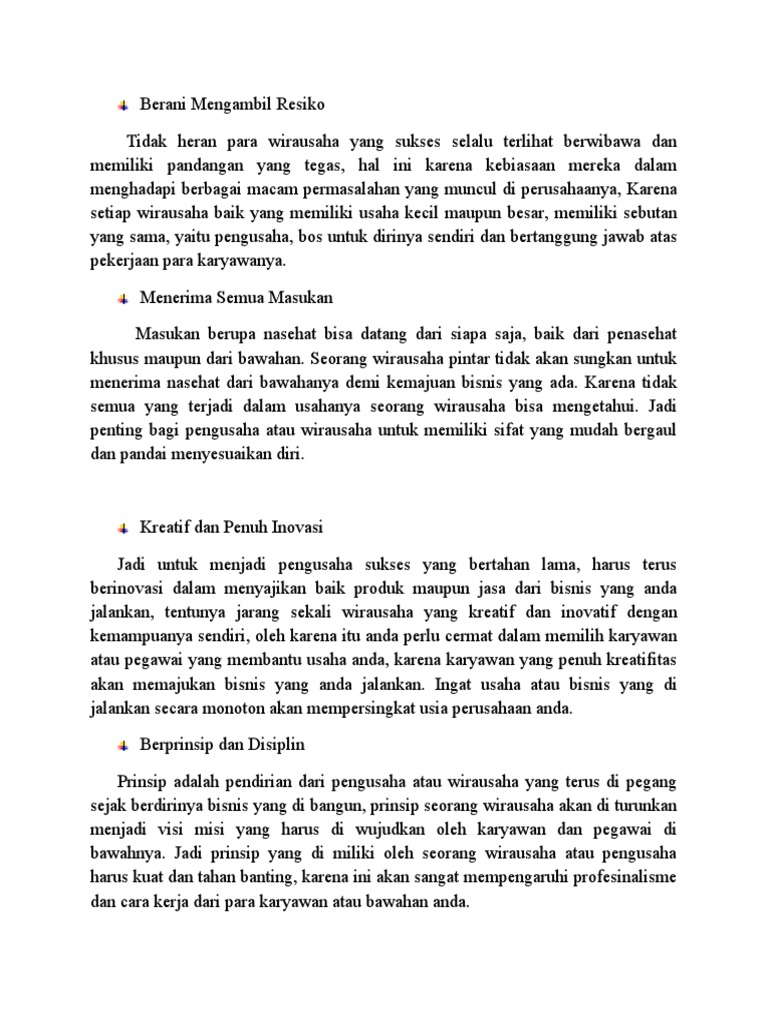 Berani Mengambil Resiko

Tidak heran para wirausaha yang sukses selalu terlihat berwibawa dan memiliki pandangan yang tegas, hal ini karena kebiasaan mereka dalam menghadapi berbagai macam permasalahan yang muncul di perusahaanya, Karena setiap wirausaha baik yang memiliki usaha kecil maupun besar, memiliki sebutan yang sama, yaitu pengusaha, bos untuk dirinya sendiri dan bertanggung jawab atas pekerjaan para karyawanya.

Menerima Semua Masukan

Masukan berupa nasehat bisa datang dari siapa saja, baik dari penasehat khusus maupun dari bawahan. Seorang wirausaha pintar tidak akan sungkan untuk menerima nasehat dari bawahanya demi kemajuan bisnis yang ada. Karena tidak semua yang terjadi dalam usahanya seorang wirausaha bisa mengetahui. Jadi penting bagi pengusaha atau wirausaha untuk memiliki sifat yang mudah bergaul dan pandai menyesuaikan diri.

Kreatif dan Penuh Inovasi

Jadi untuk menjadi pengusaha sukses yang bertahan lama, harus terus berinovasi dalam menyajikan baik produk maupun jasa dari bisnis yang anda jalankan, tentunya jarang sekali wirausaha yang kreatif dan inovatif dengan kemampuanya sendiri, oleh karena itu anda perlu cermat dalam memilih karyawan atau pegawai yang membantu usaha anda, karena karyawan yang penuh kreatifitas akan memajukan bisnis yang anda jalankan. Ingat usaha atau bisnis yang di jalankan secara monoton akan mempersingkat usia perusahaan anda.

Berprinsip dan Disiplin

Prinsip adalah pendirian dari pengusaha atau wirausaha yang terus di pegang sejak berdirinya bisnis yang di bangun, prinsip seorang wirausaha akan di turunkan menjadi visi misi yang harus di wujudkan oleh karyawan dan pegawai di bawahnya. Jadi prinsip yang di miliki oleh seorang wirausaha atau pengusaha harus kuat dan tahan banting, karena ini akan sangat mempengaruhi profesinalisme dan cara kerja dari para karyawan atau bawahan anda.